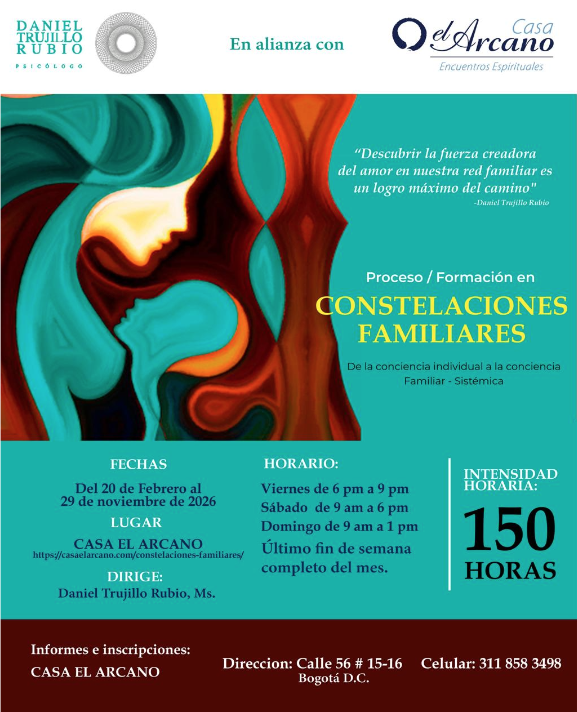 DANIEL TRUJILLO RUBIO
PSICÓLOGO

En alianza con

Casa el Arcano
Encuentros Espirituales

"Descubrir la fuerza creadora del amor en nuestra red familiar es un logro máximo del camino"
-Daniel Trujillo Rubio

Proceso / Formación en
CONSTELACIONES FAMILIARES
De la conciencia individual a la conciencia Familiar - Sistémica

FECHAS
Del 20 de Febrero al 29 de noviembre de 2026
LUGAR
CASA EL ARCANO
https://casaelarcano.com/constelaciones-familiares/
DIRIGE:
Daniel Trujillo Rubio, Ms.

HORARIO:
Viernes de 6 pm a 9 pm
Sábado de 9 am a 6 pm
Domingo de 9 am a 1 pm
Último fin de semana completo del mes.

INTENSIDAD HORARIA:
150
HORAS

Informes e inscripciones:
CASA EL ARCANO

Direccion: Calle 56 # 15-16
Bogotá D.C.

Celular: 311 858 3498